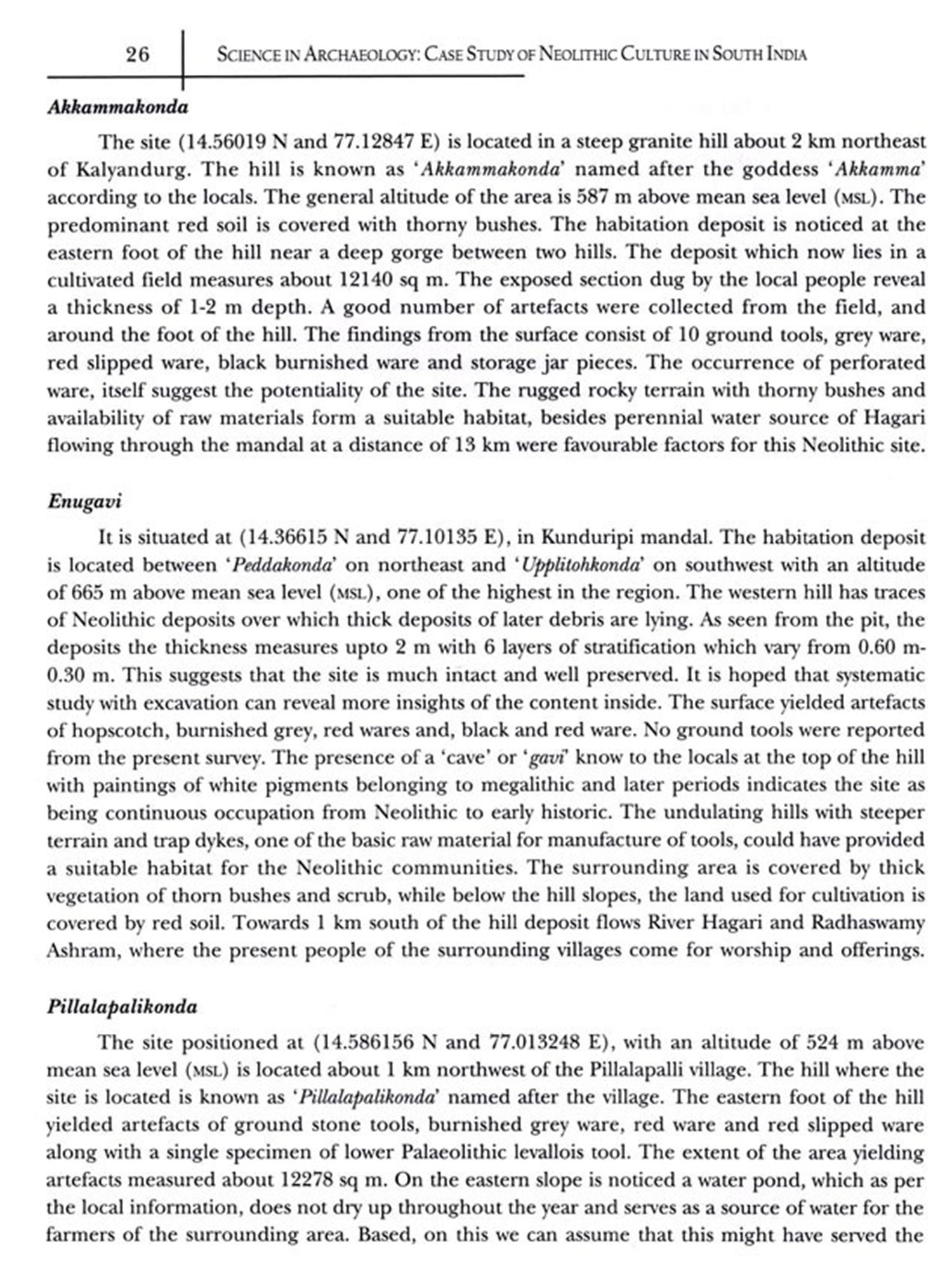 26 SCIENCE IN ARCHAEOLOGY: CASE STUDY OF NEOLITHIC CULTURE IN SOUTH INDIA

Akkammakonda

The site (14.56019 N and 77.12847 E) is located in a steep granite hill about 2 km northeast of Kalyandurg. The hill is known as 'Akkammakonda' named after the goddess 'Akkamma' according to the locals. The general altitude of the area is 587 m above mean sea level (MSL). The predominant red soil is covered with thorny bushes. The habitation deposit is noticed at the eastern foot of the hill near a deep gorge between two hills. The deposit which now lies in a cultivated field measures about 12140 sq m. The exposed section dug by the local people reveal a thickness of 1-2 m depth. A good number of artefacts were collected from the field, and around the foot of the hill. The findings from the surface consist of 10 ground tools, grey ware, red slipped ware, black burnished ware and storage jar pieces. The occurrence of perforated ware, itself suggest the potentiality of the site. The rugged rocky terrain with thorny bushes and availability of raw materials form a suitable habitat, besides perennial water source of Hagari flowing through the mandal at a distance of 13 km were favourable factors for this Neolithic site.

Enugavi

It is situated at (14.36615 N and 77.10135 E), in Kunduripi mandal. The habitation deposit is located between 'Peddakonda' on northeast and 'Upplitohkonda' on southwest with an altitude of 665 m above mean sea level (MSL), one of the highest in the region. The western hill has traces of Neolithic deposits over which thick deposits of later debris are lying. As seen from the pit, the deposits the thickness measures upto 2 m with 6 layers of stratification which vary from 0.60 m-0.30 m. This suggests that the site is much intact and well preserved. It is hoped that systematic study with excavation can reveal more insights of the content inside. The surface yielded artefacts of hopscotch, burnished grey, red wares and, black and red ware. No ground tools were reported from the present survey. The presence of a 'cave' or 'gavi' know to the locals at the top of the hill with paintings of white pigments belonging to megalithic and later periods indicates the site as being continuous occupation from Neolithic to early historic. The undulating hills with steeper terrain and trap dykes, one of the basic raw material for manufacture of tools, could have provided a suitable habitat for the Neolithic communities. The surrounding area is covered by thick vegetation of thorn bushes and scrub, while below the hill slopes, the land used for cultivation is covered by red soil. Towards 1 km south of the hill deposit flows River Hagari and Radhaswamy Ashram, where the present people of the surrounding villages come for worship and offerings.

Pillalapalikonda

The site positioned at (14.586156 N and 77.013248 E), with an altitude of 524 m above mean sea level (MSL) is located about 1 km northwest of the Pillalapalli village. The hill where the site is located is known as 'Pillalapalikonda' named after the village. The eastern foot of the hill yielded artefacts of ground stone tools, burnished grey ware, red ware and red slipped ware along with a single specimen of lower Palaeolithic levallois tool. The extent of the area yielding artefacts measured about 12278 sq m. On the eastern slope is noticed a water pond, which as per the local information, does not dry up throughout the year and serves as a source of water for the farmers of the surrounding area. Based, on this we can assume that this might have served the